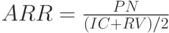 $ARR = \frac{PN}{(IC+RV)/2}$